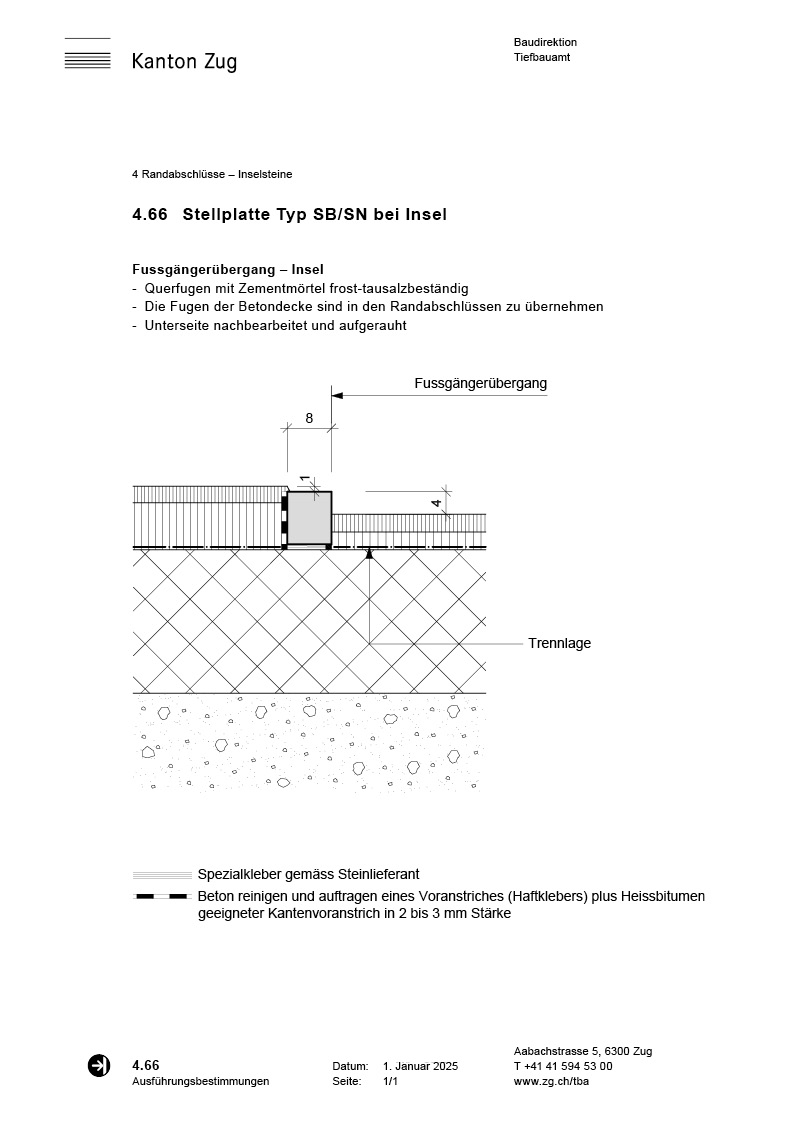 Kanton Zug

Baudirektion
Tiefbauamt

4 Randabschlüsse – Inselsteine

4.66 Stellplatte Typ SB/SN bei Insel

Fussgängerübergang – Insel
- Querfugen mit Zementmörtel frost-tausalzbeständig
- Die Fugen der Betondecke sind in den Randabschlüssen zu übernehmen
- Unterseite nachbearbeitet und aufgerauht

Fussgängerübergang
8
1
4
Trennlage

Spezialkleber gemäss Steinlieferant
Beton reinigen und auftragen eines Voranstriches (Haftklebers) plus Heissbitumen geeigneter Kantenvoranstrich in 2 bis 3 mm Stärke

4.66
Ausführungsbestimmungen

Datum: 1. Januar 2025
Seite: 1/1

Aabachstrasse 5, 6300 Zug
T +41 41 594 53 00
www.zg.ch/tba